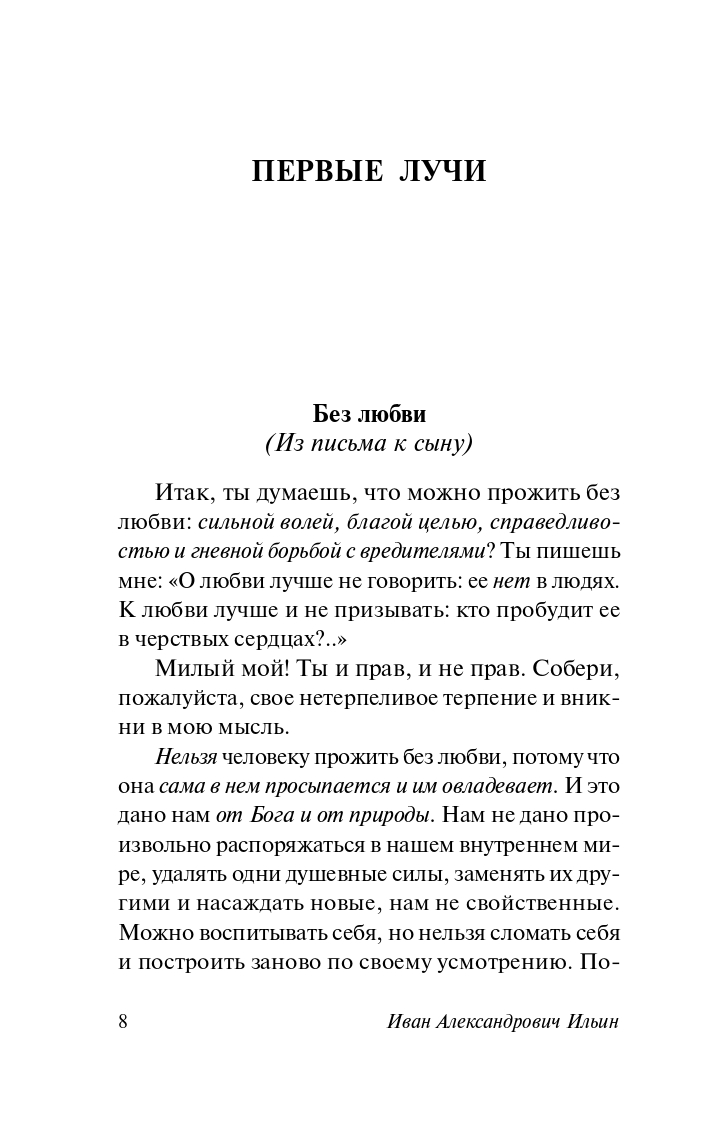 ПЕРВЫЕ ЛУЧИ

Без любви
(Из письма к сыну)

Итак, ты думаешь, что можно прожить без любви: сильной волей, благой целью, справедливостью и гневной борьбой с вредителями? Ты пишешь мне: «О любви лучше не говорить: ее нет в людях. К любви лучше и не призывать: кто пробудит ее в черствых сердцах?..»

Милый мой! Ты и прав, и не прав. Собери, пожалуйста, свое нетерпеливое терпение и вникни в мою мысль.

Нельзя человеку прожить без любви, потому что она сама в нем просыпается и им овладевает. И это дано нам от Бога и от природы. Нам не дано произвольно распоряжаться в нашем внутреннем мире, удалять одни душевные силы, заменять их другими и насаждать новые, нам не свойственные. Можно воспитывать себя, но нельзя сломать себя и построить заново по своему усмотрению. По-

8 Иван Александрович Ильин